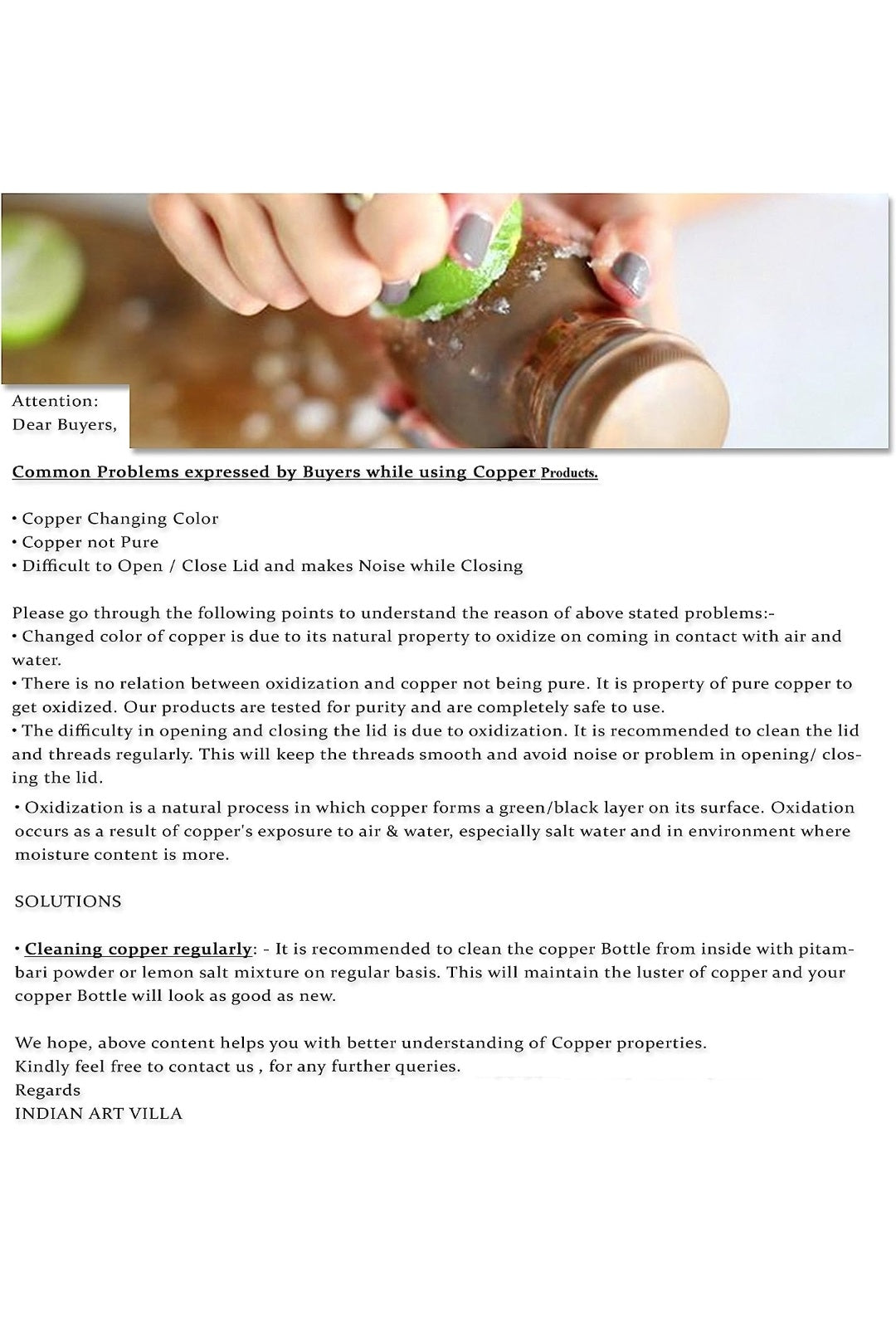 Attention:
Dear Buyers,

Common Problems expressed by Buyers while using Copper Products.

• Copper Changing Color
• Copper not Pure
• Difficult to Open / Close Lid and makes Noise while Closing

Please go through the following points to understand the reason of above stated problems:-
• Changed color of copper is due to its natural property to oxidize on coming in contact with air and water.
• There is no relation between oxidization and copper not being pure. It is property of pure copper to get oxidized. Our products are tested for purity and are completely safe to use.
• The difficulty in opening and closing the lid is due to oxidization. It is recommended to clean the lid and threads regularly. This will keep the threads smooth and avoid noise or problem in opening/ closing the lid.

• Oxidization is a natural process in which copper forms a green/black layer on its surface. Oxidation occurs as a result of copper's exposure to air & water, especially salt water and in environment where moisture content is more.

SOLUTIONS

• Cleaning copper regularly: - It is recommended to clean the copper Bottle from inside with pitambari powder or lemon salt mixture on regular basis. This will maintain the luster of copper and your copper Bottle will look as good as new.

We hope, above content helps you with better understanding of Copper properties.
Kindly feel free to contact us , for any further queries.
Regards
INDIAN ART VILLA